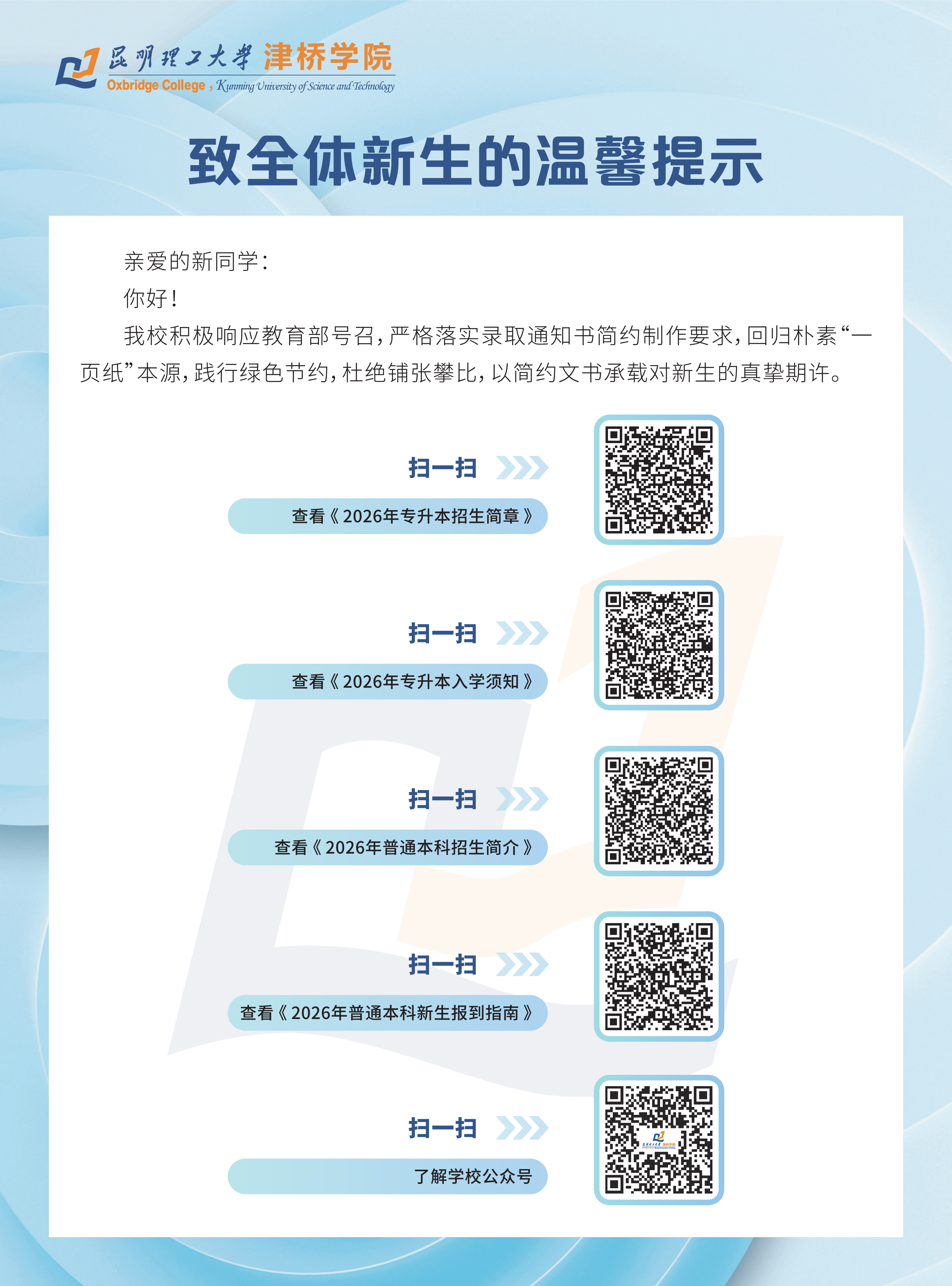 昆明理工大学 津桥学院
Oxbridge College, Kunming University of Science and Technology

致全体新生的温馨提示

亲爱的新同学：

你好！

我校积极响应教育部号召，严格落实录取通知书简约制作要求，回归朴素“一页纸”本源，践行绿色节约，杜绝铺张攀比，以简约文书承载对新生的真挚期许。

扫一扫
查看《2026年专升本招生简章》

扫一扫
查看《2026年专升本入学须知》

扫一扫
查看《2026年普通本科招生简介》

扫一扫
查看《2026年普通本科新生报到指南》

扫一扫
了解学校公众号